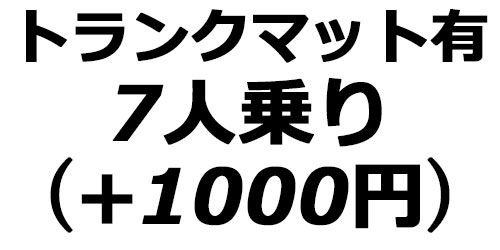 トランクマット有
7人乗り
（+1000円）